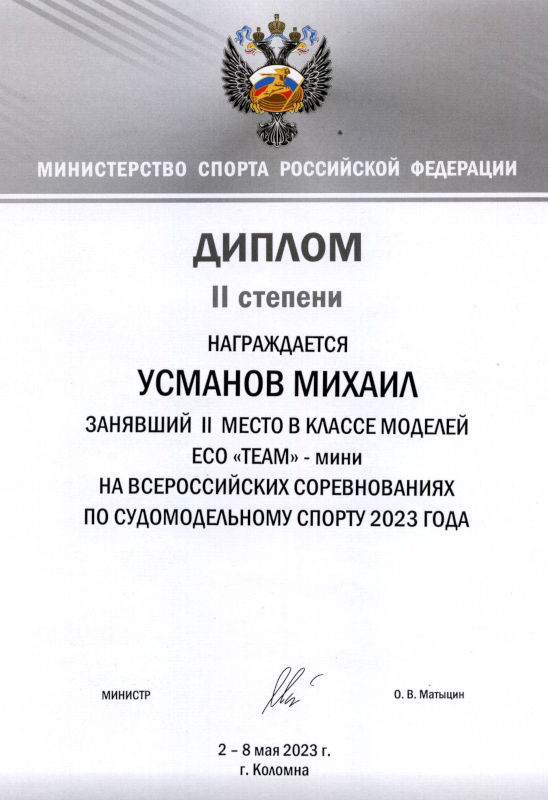 МИНИСТЕРСТВО СПОРТА РОССИЙСКОЙ ФЕДЕРАЦИИ

ДИПЛОМ

II степени

НАГРАЖДАЕТСЯ

УСМАНОВ МИХАИЛ

ЗАНЯВШИЙ II МЕСТО В КЛАССЕ МОДЕЛЕЙ ECO «TEAM» - мини НА ВСЕРОССИЙСКИХ СОРЕВНОВАНИЯХ ПО СУДОМОДЕЛЬНОМУ СПОРТУ 2023 ГОДА

МИНИСТР

О. В. Матыцин

2 – 8 мая 2023 г.
г. Коломна